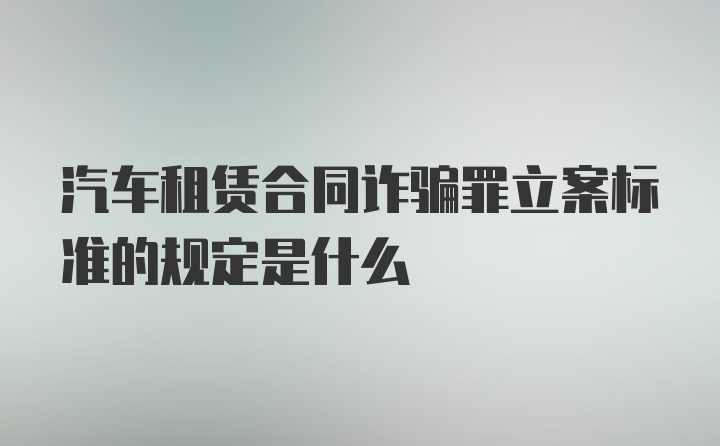 汽车租赁合同诈骗罪立案标准的规定是什么